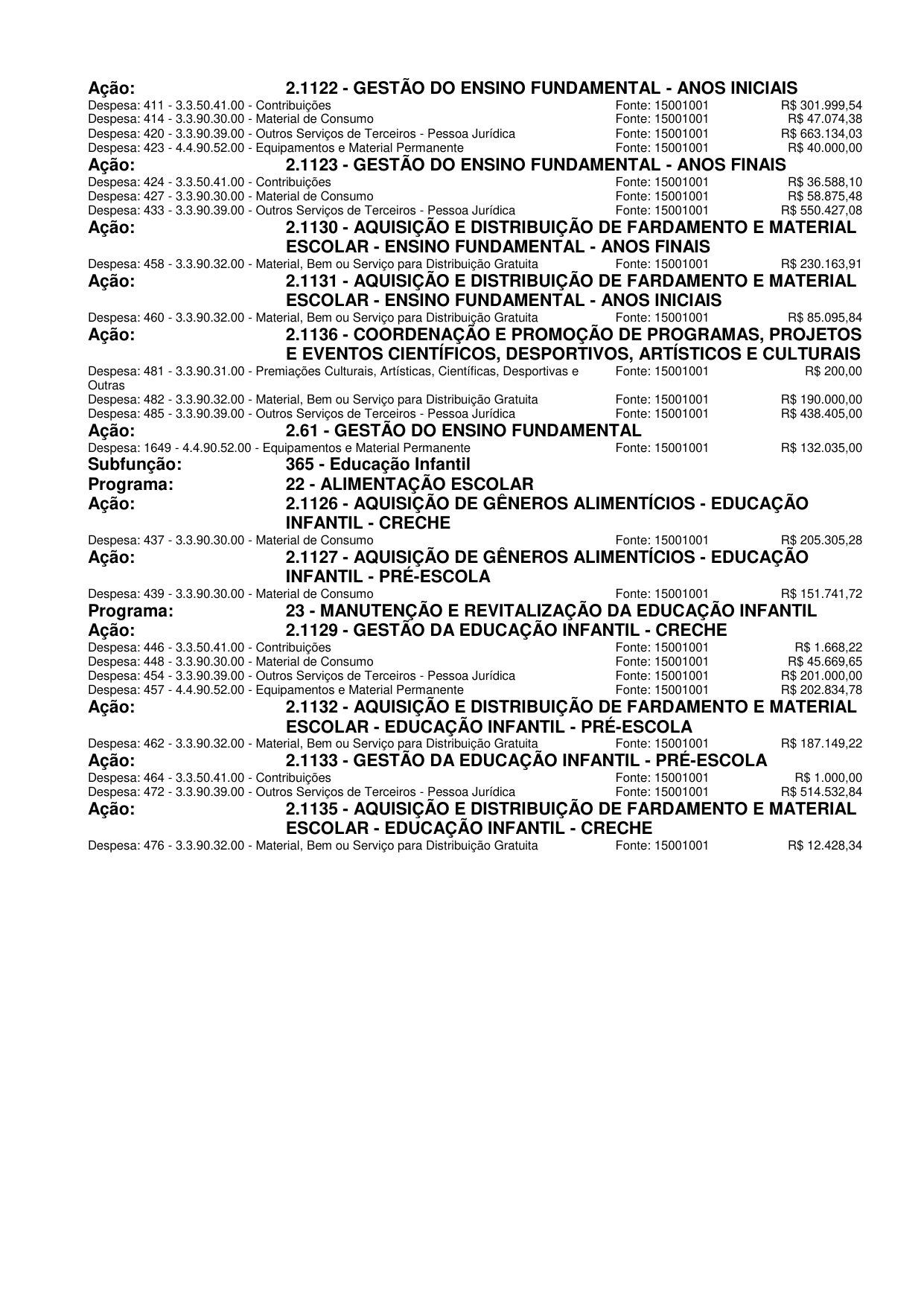 Ação: 2.1122 - GESTÃO DO ENSINO FUNDAMENTAL - ANOS INICIAIS
Despesa: 411 - 3.3.50.41.00 - Contribuições Fonte: 15001001 R$ 301.999,54
Despesa: 414 - 3.3.90.30.00 - Material de Consumo Fonte: 15001001 R$ 47.074,38
Despesa: 420 - 3.3.90.39.00 - Outros Serviços de Terceiros - Pessoa Jurídica Fonte: 15001001 R$ 663.134,03
Despesa: 423 - 4.4.90.52.00 - Equipamentos e Material Permanente Fonte: 15001001 R$ 40.000,00
Ação: 2.1123 - GESTÃO DO ENSINO FUNDAMENTAL - ANOS FINAIS
Despesa: 424 - 3.3.50.41.00 - Contribuições Fonte: 15001001 R$ 36.588,10
Despesa: 427 - 3.3.90.30.00 - Material de Consumo Fonte: 15001001 R$ 58.875,48
Despesa: 433 - 3.3.90.39.00 - Outros Serviços de Terceiros - Pessoa Jurídica Fonte: 15001001 R$ 550.427,08
Ação: 2.1130 - AQUISIÇÃO E DISTRIBUIÇÃO DE FARDAMENTO E MATERIAL ESCOLAR - ENSINO FUNDAMENTAL - ANOS FINAIS
Despesa: 458 - 3.3.90.32.00 - Material, Bem ou Serviço para Distribuição Gratuita Fonte: 15001001 R$ 230.163,91
Ação: 2.1131 - AQUISIÇÃO E DISTRIBUIÇÃO DE FARDAMENTO E MATERIAL ESCOLAR - ENSINO FUNDAMENTAL - ANOS INICIAIS
Despesa: 460 - 3.3.90.32.00 - Material, Bem ou Serviço para Distribuição Gratuita Fonte: 15001001 R$ 85.095,84
Ação: 2.1136 - COORDENAÇÃO E PROMOÇÃO DE PROGRAMAS, PROJETOS E EVENTOS CIENTÍFICOS, DESPORTIVOS, ARTÍSTICOS E CULTURAIS
Despesa: 481 - 3.3.90.31.00 - Premiações Culturais, Artísticas, Científicas, Desportivas e Outras Fonte: 15001001 R$ 200,00
Despesa: 482 - 3.3.90.32.00 - Material, Bem ou Serviço para Distribuição Gratuita Fonte: 15001001 R$ 190.000,00
Despesa: 485 - 3.3.90.39.00 - Outros Serviços de Terceiros - Pessoa Jurídica Fonte: 15001001 R$ 438.405,00
Ação: 2.61 - GESTÃO DO ENSINO FUNDAMENTAL
Despesa: 1649 - 4.4.90.52.00 - Equipamentos e Material Permanente Fonte: 15001001 R$ 132.035,00
Subfunção: 365 - Educação Infantil
Programa: 22 - ALIMENTAÇÃO ESCOLAR
Ação: 2.1126 - AQUISIÇÃO DE GÊNEROS ALIMENTÍCIOS - EDUCAÇÃO INFANTIL - CRECHE
Despesa: 437 - 3.3.90.30.00 - Material de Consumo Fonte: 15001001 R$ 205.305,28
Ação: 2.1127 - AQUISIÇÃO DE GÊNEROS ALIMENTÍCIOS - EDUCAÇÃO INFANTIL - PRÉ-ESCOLA
Despesa: 439 - 3.3.90.30.00 - Material de Consumo Fonte: 15001001 R$ 151.741,72
Programa: 23 - MANUTENÇÃO E REVITALIZAÇÃO DA EDUCAÇÃO INFANTIL
Ação: 2.1129 - GESTÃO DA EDUCAÇÃO INFANTIL - CRECHE
Despesa: 446 - 3.3.50.41.00 - Contribuições Fonte: 15001001 R$ 1.668,22
Despesa: 448 - 3.3.90.30.00 - Material de Consumo Fonte: 15001001 R$ 45.669,65
Despesa: 454 - 3.3.90.39.00 - Outros Serviços de Terceiros - Pessoa Jurídica Fonte: 15001001 R$ 201.000,00
Despesa: 457 - 4.4.90.52.00 - Equipamentos e Material Permanente Fonte: 15001001 R$ 202.834,78
Ação: 2.1132 - AQUISIÇÃO E DISTRIBUIÇÃO DE FARDAMENTO E MATERIAL ESCOLAR - EDUCAÇÃO INFANTIL - PRÉ-ESCOLA
Despesa: 462 - 3.3.90.32.00 - Material, Bem ou Serviço para Distribuição Gratuita Fonte: 15001001 R$ 187.149,22
Ação: 2.1133 - GESTÃO DA EDUCAÇÃO INFANTIL - PRÉ-ESCOLA
Despesa: 464 - 3.3.50.41.00 - Contribuições Fonte: 15001001 R$ 1.000,00
Despesa: 472 - 3.3.90.39.00 - Outros Serviços de Terceiros - Pessoa Jurídica Fonte: 15001001 R$ 514.532,84
Ação: 2.1135 - AQUISIÇÃO E DISTRIBUIÇÃO DE FARDAMENTO E MATERIAL ESCOLAR - EDUCAÇÃO INFANTIL - CRECHE
Despesa: 476 - 3.3.90.32.00 - Material, Bem ou Serviço para Distribuição Gratuita Fonte: 15001001 R$ 12.428,34